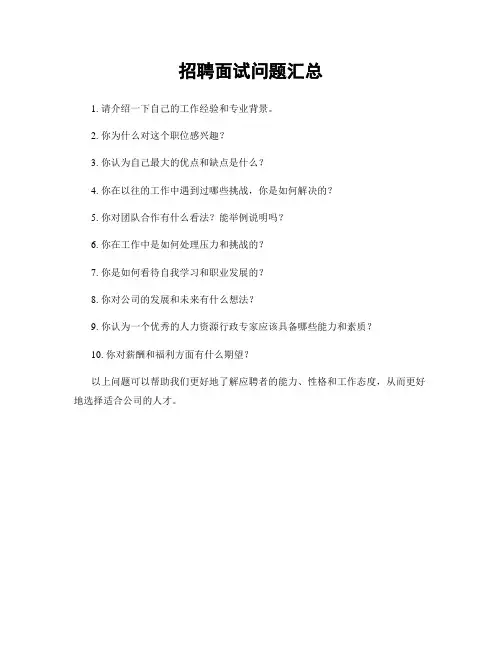 招聘面试问题汇总

1. 请介绍一下自己的工作经验和专业背景。

2. 你为什么对这个职位感兴趣？

3. 你认为自己最大的优点和缺点是什么？

4. 你在以往的工作中遇到过哪些挑战，你是如何解决的？

5. 你对团队合作有什么看法？能举例说明吗？

6. 你在工作中是如何处理压力和挑战的？

7. 你是如何看待自我学习和职业发展的？

8. 你对公司的发展和未来有什么想法？

9. 你认为一个优秀的人力资源行政专家应该具备哪些能力和素质？

10. 你对薪酬和福利方面有什么期望？

以上问题可以帮助我们更好地了解应聘者的能力、性格和工作态度，从而更好地选择适合公司的人才。